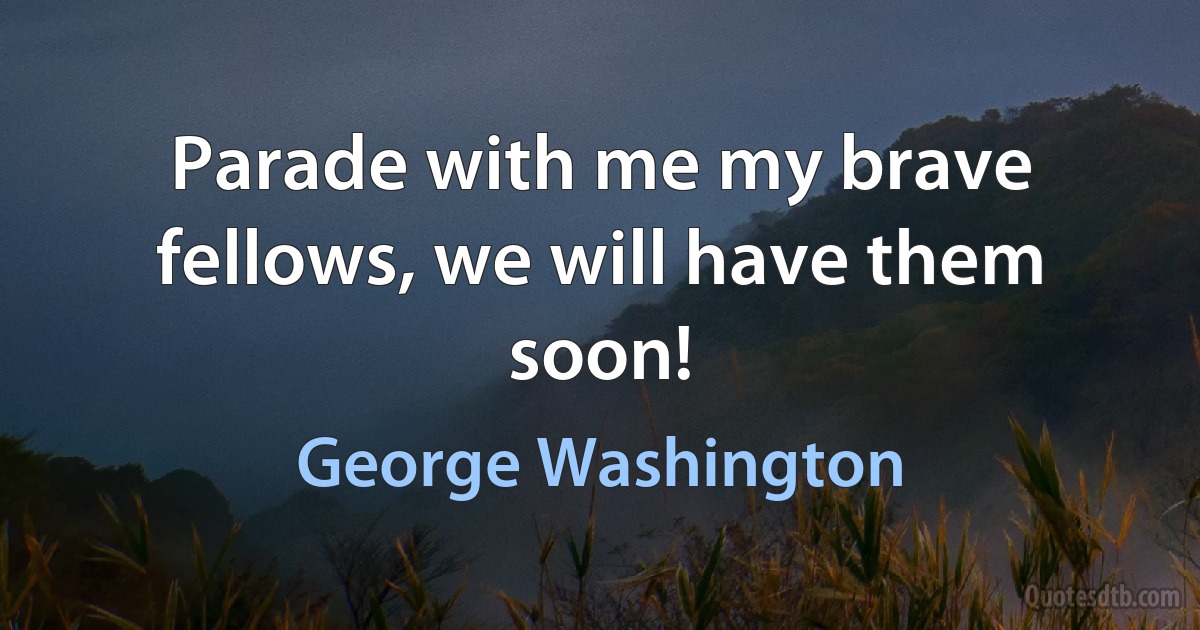 Parade with me my brave fellows, we will have them soon!

George Washington

Quotesdtb.com